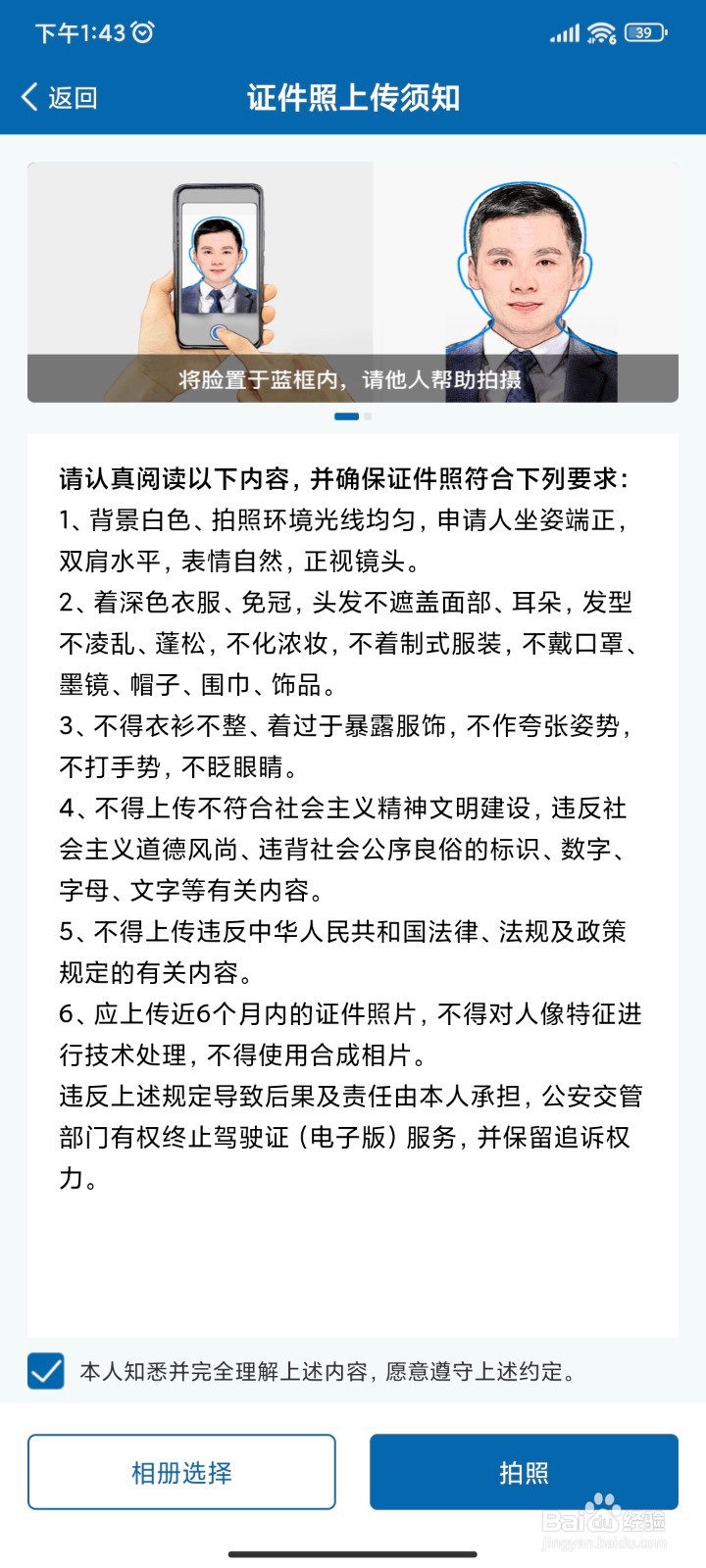 下午1:43
39

返回
证件照上传须知

将脸置于蓝框内，请他人帮助拍摄

请认真阅读以下内容，并确保证件照符合下列要求：
1、背景白色、拍照环境光线均匀，申请人坐姿端正，双肩水平，表情自然，正视镜头。
2、着深色衣服、免冠，头发不遮盖面部、耳朵，发型不凌乱、蓬松，不化浓妆，不着制式服装，不戴口罩、墨镜、帽子、围巾、饰品。
3、不得衣衫不整、着过于暴露服饰，不作夸张姿势，不打手势，不眨眼睛。
4、不得上传不符合社会主义精神文明建设，违反社会主义道德风尚、违背社会公序良俗的标识、数字、字母、文字等有关内容。
5、不得上传违反中华人民共和国法律、法规及政策规定的有关内容。
6、应上传近6个月内的证件照片，不得对人像特征进行技术处理，不得使用合成相片。
违反上述规定导致后果及责任由本人承担，公安交管部门有权终止驾驶证（电子版）服务，并保留追诉权力。

本人知悉并完全理解上述内容，愿意遵守上述约定。

相册选择
拍照

Baidu经验
jingyan.baidu.com